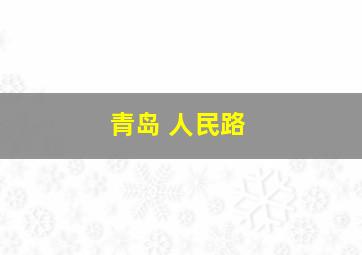 青岛 人民路